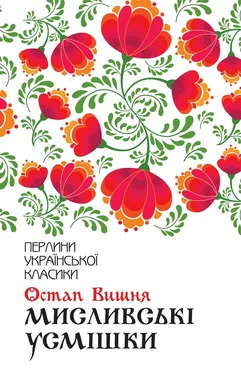 ПЕРЛИНИ УКРАЇНСЬКОЇ КЛАСИКИ

Остап Вишня

МИСЛИВСЬКІ УСМІШКИ